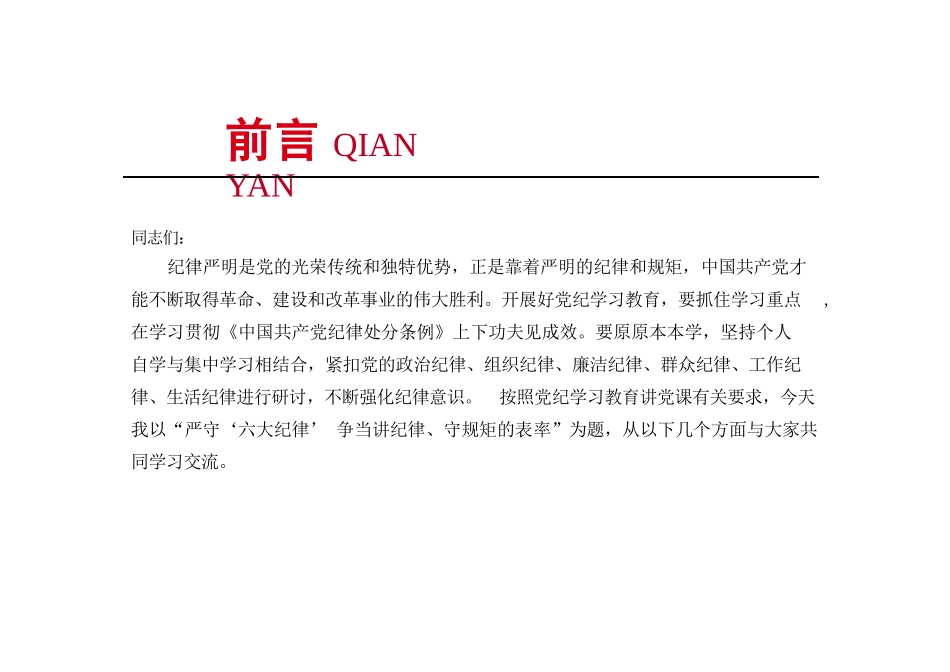 前言 QIAN YAN

同志们:

纪律严明是党的光荣传统和独特优势，正是靠着严明的纪律和规矩，中国共产党才能不断取得革命、建设和改革事业的伟大胜利。开展好党纪学习教育，要抓住学习重点，在学习贯彻《中国共产党纪律处分条例》上下功夫见成效。要原原本本学，坚持个人自学与集中学习相结合，紧扣党的政治纪律、组织纪律、廉洁纪律、群众纪律、工作纪律、生活纪律进行研讨，不断强化纪律意识。 按照党纪学习教育讲党课有关要求，今天我以“严守‘六大纪律’ 争当讲纪律、守规矩的表率”为题，从以下几个方面与大家共同学习交流。